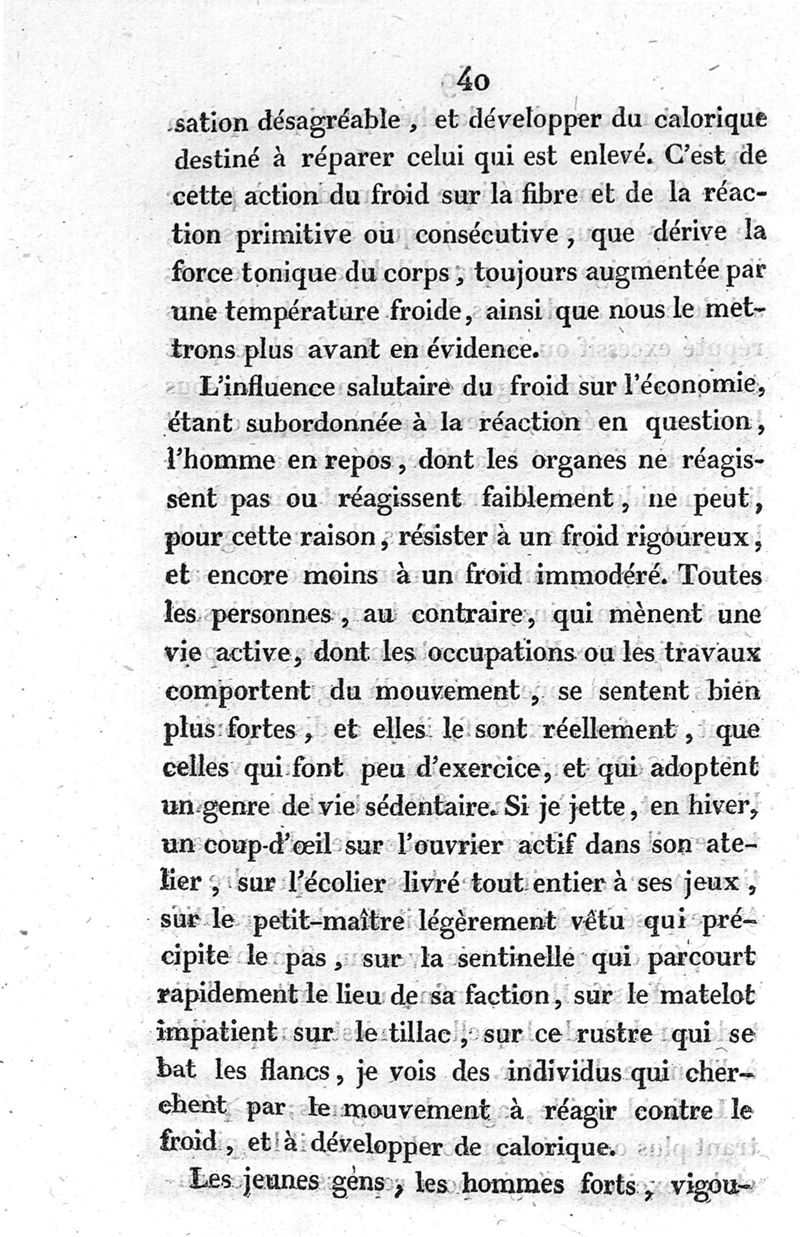 40

sation désagréable, et développer du calorique destiné à réparer celui qui est enlevé. C'est de cette action du froid sur la fibre et de la réaction primitive ou consécutive, que dérive la force tonique du corps, toujours augmentée par une température froide, ainsi que nous le mettrons plus avant en évidence.

L'influence salutaire du froid sur l'économie, étant subordonnée à la réaction en question, l'homme en repos, dont les organes ne réagissent pas ou réagissent faiblement, ne peut, pour cette raison, résister à un froid rigoureux, et encore moins à un froid immodéré. Toutes les personnes, au contraire, qui mènent une vie active, dont les occupations ou les travaux comportent du mouvement, se sentent bien plus fortes, et elles le sont réellement, que celles qui font peu d'exercice, et qui adoptent un genre de vie sédentaire. Si je jette, en hiver, un coup-d'œil sur l'ouvrier actif dans son atelier, sur l'écolier livré tout entier à ses jeux, sur le petit-maître légèrement vêtu qui précipite le pas, sur la sentinelle qui parcourt rapidement le lieu de sa faction, sur le matelot impatient sur le tillac, sur ce rustre qui se bat les flancs, je vois des individus qui cherchent par le mouvement à réagir contre le froid, et à développer de calorique.

Les jeunes gens, les hommes forts, vigou-